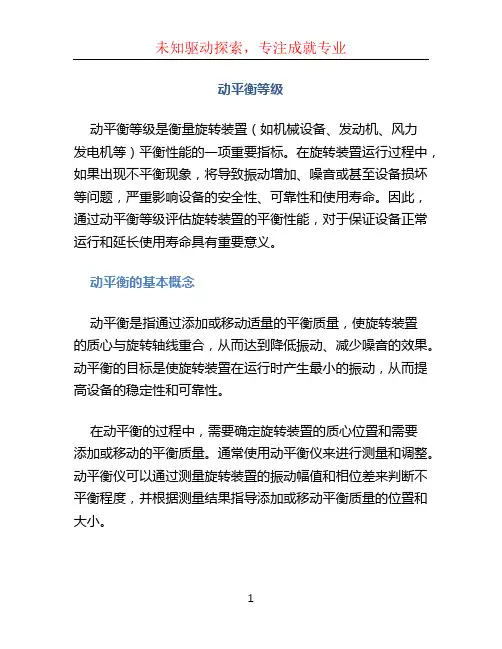 未知驱动探索，专注成就专业

动平衡等级

动平衡等级是衡量旋转装置（如机械设备、发动机、风力发电机等）平衡性能的一项重要指标。在旋转装置运行过程中，如果出现不平衡现象，将导致振动增加、噪音或甚至设备损坏等问题，严重影响设备的安全性、可靠性和使用寿命。因此，通过动平衡等级评估旋转装置的平衡性能，对于保证设备正常运行和延长使用寿命具有重要意义。

动平衡的基本概念

动平衡是指通过添加或移动适量的平衡质量，使旋转装置的质心与旋转轴线重合，从而达到降低振动、减少噪音的效果。动平衡的目标是使旋转装置在运行时产生最小的振动，从而提高设备的稳定性和可靠性。

在动平衡的过程中，需要确定旋转装置的质心位置和需要添加或移动的平衡质量。通常使用动平衡仪来进行测量和调整。动平衡仪可以通过测量旋转装置的振动幅值和相位差来判断不平衡程度，并根据测量结果指导添加或移动平衡质量的位置和大小。

1